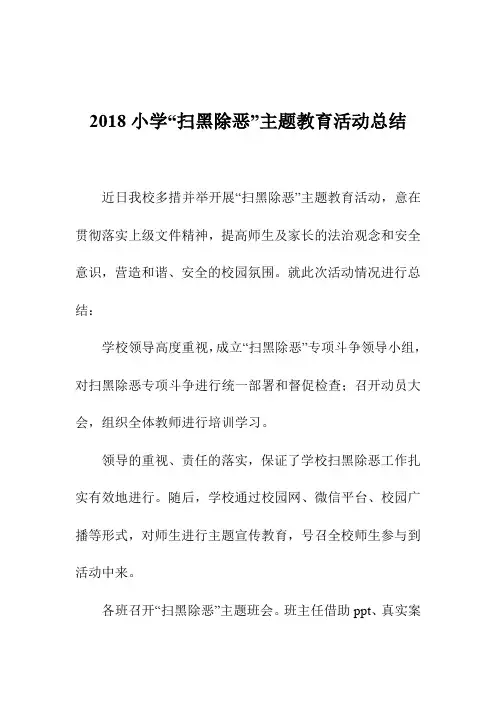 2018 小学“扫黑除恶”主题教育活动总结

近日我校多措并举开展“扫黑除恶”主题教育活动，意在贯彻落实上级文件精神，提高师生及家长的法治观念和安全意识，营造和谐、安全的校园氛围。就此次活动情况进行总结：

学校领导高度重视，成立“扫黑除恶”专项斗争领导小组，对扫黑除恶专项斗争进行统一部署和督促检查；召开动员大会，组织全体教师进行培训学习。

领导的重视、责任的落实，保证了学校扫黑除恶工作扎实有效地进行。随后，学校通过校园网、微信平台、校园广播等形式，对师生进行主题宣传教育，号召全校师生参与到活动中来。

各班召开“扫黑除恶”主题班会。班主任借助 ppt、真实案